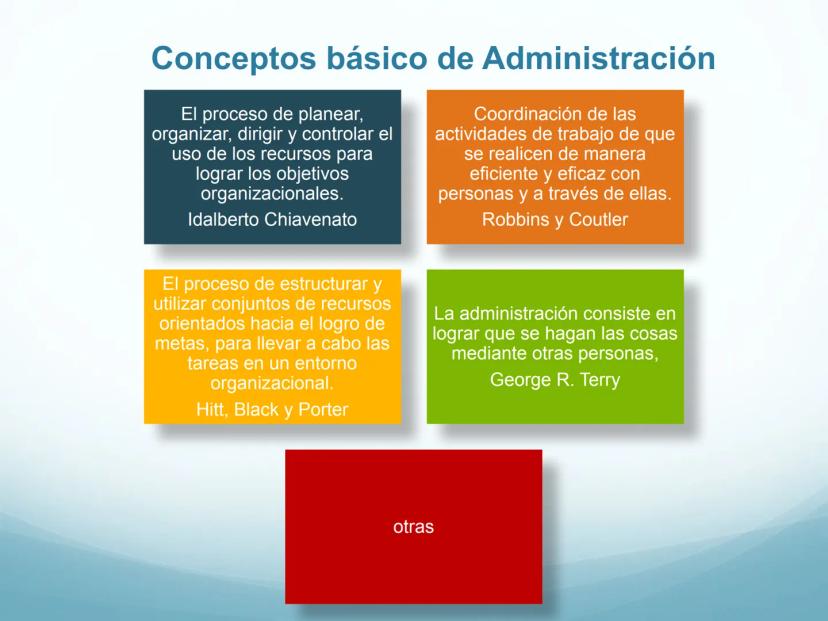 Conceptos básico de Administración

El proceso de planear, organizar, dirigir y controlar el uso de los recursos para lograr los objetivos organizacionales.

Idalberto Chiavenato

Coordinación de las actividades de trabajo de que se realicen de manera eficiente y eficaz con personas y a través de ellas.

Robbins y Coutler

El proceso de estructurar y utilizar conjuntos de recursos orientados hacia el logro de metas, para llevar a cabo las tareas en un entorno organizacional.

Hitt, Black y Porter

La administración consiste en lograr que se hagan las cosas mediante otras personas,

George R. Terry

otras